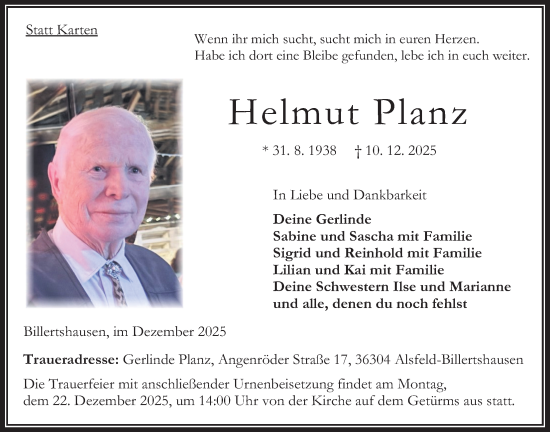 Statt Karten

Wenn ihr mich sucht, sucht mich in euren Herzen.
Habe ich dort eine Bleibe gefunden, lebe ich in euch weiter.

Helmut Planz

* 31. 8. 1938 † 10. 12. 2025

In Liebe und Dankbarkeit

Deine Gerlinde
Sabine und Sascha mit Familie
Sigrid und Reinhold mit Familie
Lilian und Kai mit Familie
Deine Schwestern Ilse und Marianne
und alle, denen du noch fehlst

Billertshausen, im Dezember 2025

Traueradresse: Gerlinde Planz, Angenröder Straße 17, 36304 Alsfeld-Billertshausen

Die Trauerfeier mit anschließender Urnenbeisetzung findet am Montag, dem 22. Dezember 2025, um 14:00 Uhr von der Kirche auf dem Getürms aus statt.